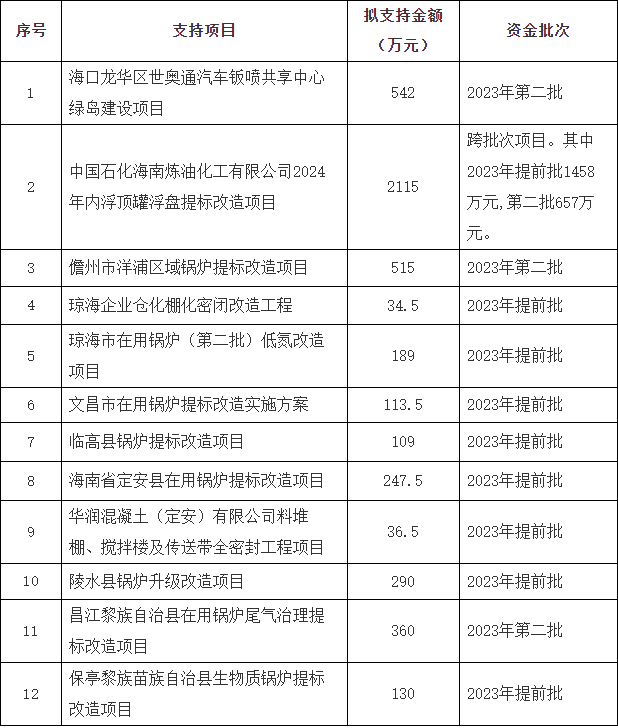 | 序号 | 支持项目 | 拟支持金额（万元） | 资金批次 |
|---|---|---|---|
| 1 | 海口龙华区世奥通汽车钣喷共享中心绿岛建设项目 | 542 | 2023年第二批 |
| 2 | 中国石化海南炼油化工有限公司2024年内浮顶罐浮盘提标改造项目 | 2115 | 跨批次项目。其中2023年提前批1458万元,第二批657万元。 |
| 3 | 儋州市洋浦区域锅炉提标改造项目 | 515 | 2023年第二批 |
| 4 | 琼海企业仓化棚化密闭改造工程 | 34.5 | 2023年提前批 |
| 5 | 琼海市在用锅炉（第二批）低氮改造项目 | 189 | 2023年提前批 |
| 6 | 文昌市在用锅炉提标改造实施方案 | 113.5 | 2023年提前批 |
| 7 | 临高县锅炉提标改造项目 | 109 | 2023年提前批 |
| 8 | 海南省定安县在用锅炉提标改造项目 | 247.5 | 2023年提前批 |
| 9 | 华润混凝土（定安）有限公司料堆棚、搅拌楼及传送带全密封工程项目 | 36.5 | 2023年提前批 |
| 10 | 陵水县锅炉升级改造项目 | 290 | 2023年提前批 |
| 11 | 昌江黎族自治县在用锅炉尾气治理提标改造项目 | 360 | 2023年第二批 |
| 12 | 保亭黎族苗族自治县生物质锅炉提标改造项目 | 130 | 2023年提前批 |